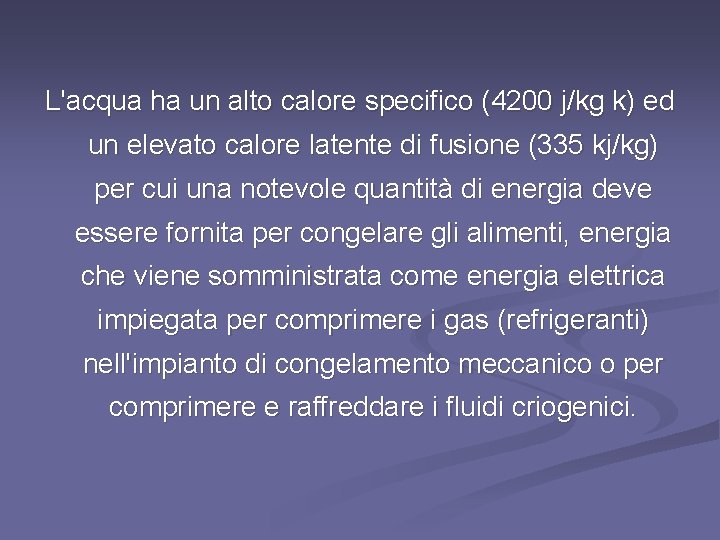 L'acqua ha un alto calore specifico (4200 j/kg k) ed un elevato calore latente di fusione (335 kj/kg) per cui una notevole quantità di energia deve essere fornita per congelare gli alimenti, energia che viene somministrata come energia elettrica impiegata per comprimere i gas (refrigeranti) nell'impianto di congelamento meccanico o per comprimere e raffreddare i fluidi criogenici.